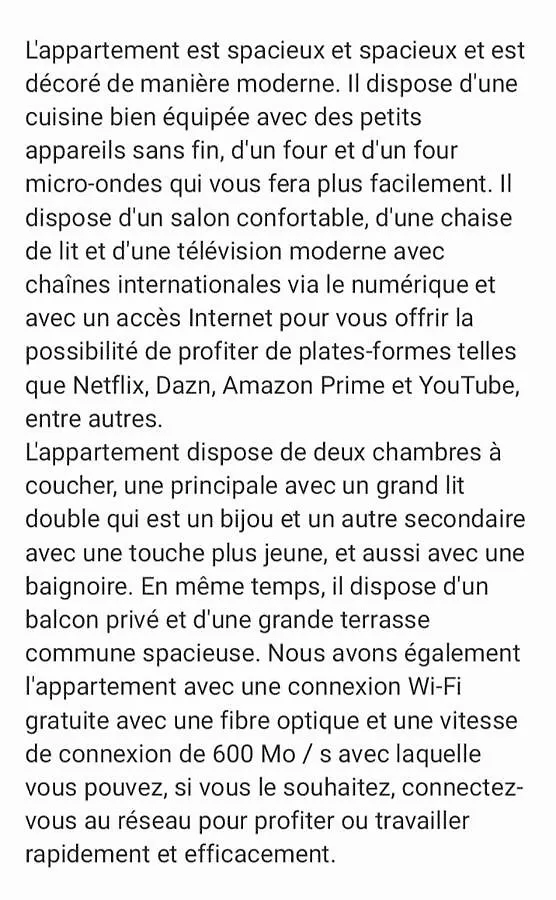 L'appartement est spacieux et spacieux et est décoré de manière moderne. Il dispose d'une cuisine bien équipée avec des petits appareils sans fin, d'un four et d'un four micro-ondes qui vous fera plus facilement. Il dispose d'un salon confortable, d'une chaise de lit et d'une télévision moderne avec chaînes internationales via le numérique et avec un accès Internet pour vous offrir la possibilité de profiter de plates-formes telles que Netflix, Dazn, Amazon Prime et YouTube, entre autres.
L'appartement dispose de deux chambres à coucher, une principale avec un grand lit double qui est un bijou et un autre secondaire avec une touche plus jeune, et aussi avec une baignoire. En même temps, il dispose d'un balcon privé et d'une grande terrasse commune spacieuse. Nous avons également l'appartement avec une connexion Wi-Fi gratuite avec une fibre optique et une vitesse de connexion de 600 Mo / s avec laquelle vous pouvez, si vous le souhaitez, connectez-vous au réseau pour profiter ou travailler rapidement et efficacement.